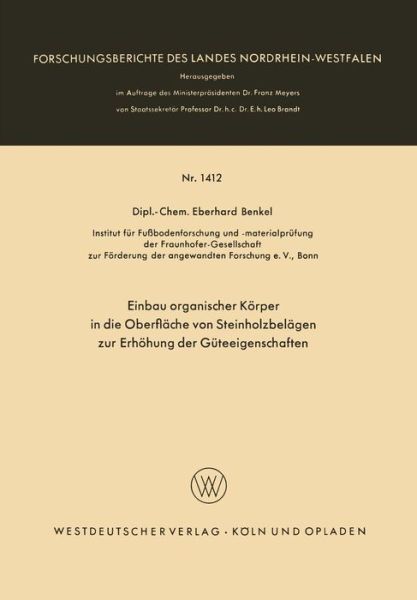 FORSCHUNGSBERICHTE DES LANDES NORDRHEIN-WESTFALEN

Herausgegeben
im Auftrage des Ministerpräsidenten Dr. Franz Meyers
von Staatssekretär Professor Dr. h. c. Dr. E. h. Leo Brandt

Nr. 1412

Dipl.-Chem. Eberhard Benkel

Institut für Fußbodenforschung und -materialprüfung
der Fraunhofer-Gesellschaft
zur Förderung der angewandten Forschung e. V., Bonn

Einbau organischer Körper
in die Oberfläche von Steinholzbelägen
zur Erhöhung der Güteeigenschaften

WV

WESTDEUTSCHER VERLAG · KÖLN UND OPLADEN